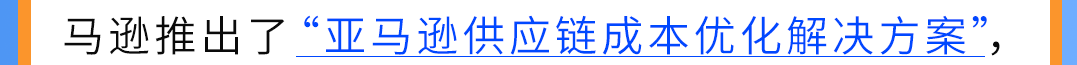 马逊推出了“亚马逊供应链成本优化解决方案”，